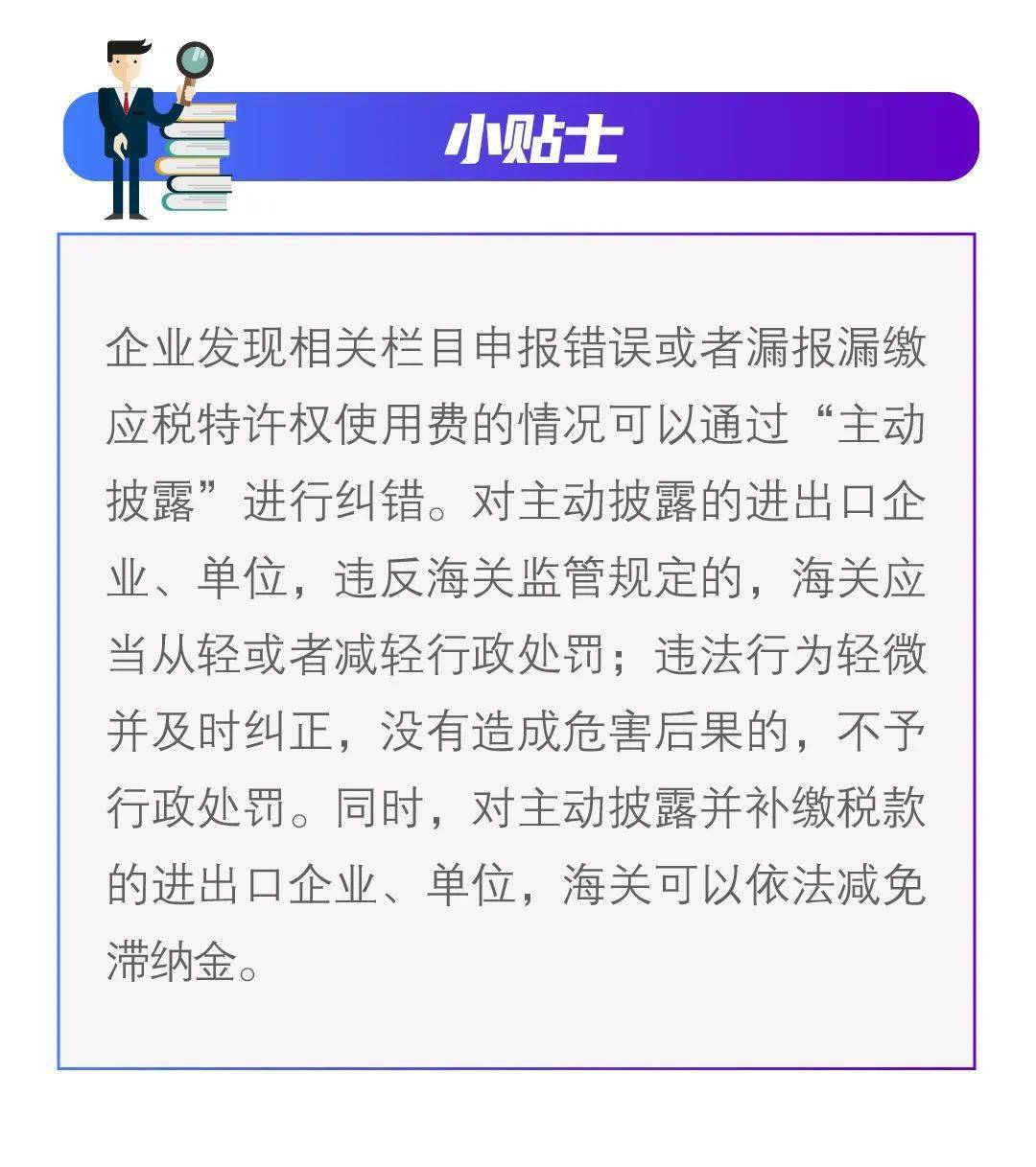 小贴士

企业发现相关栏目申报错误或者漏报漏缴应税特许权使用费的情况可以通过“主动披露”进行纠错。对主动披露的进出口企业、单位，违反海关监管规定的，海关应当从轻或者减轻行政处罚；违法行为轻微并及时纠正，没有造成危害后果的，不予行政处罚。同时，对主动披露并补缴税款的进出口企业、单位，海关可以依法减免滞纳金。